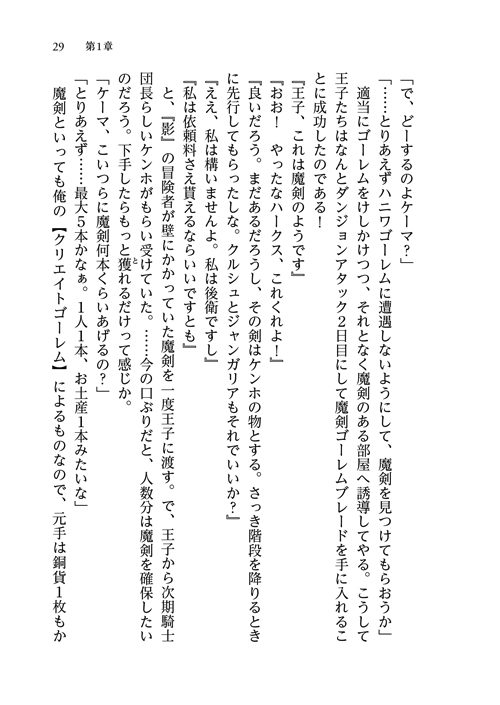 29　第1章

「で、どーするのよケーマ？」

「……とりあえずハニワゴーレムに遭遇しないようにして、魔剣を見つけてもらおうか」

適当にゴーレムをけしかけつつ、それとなく魔剣のある部屋へ誘導してやる。こうして王子たちはなんとダンジョンアタック2日目にして魔剣ゴーレムブレードを手に入れることに成功したのである！

『王子、これは魔剣のようです』

『おお！　やったなハークス、これくれよ！』

『良いだろう。まだあるだろうし、その剣はケンホの物とする。さっき階段を降りるときに先行してもらったしな。クルシュとジャンガリアもそれでいいか？』

『ええ、私は構いませんよ。私は後衛ですし』

『私は依頼料さえ貰えるならいいですとも』

と、『影』の冒険者が壁にかかっていた魔剣を一度王子に渡す。で、王子から次期騎士団長らしいケンホがもらい受けていた。……今の口ぶりだと、人数分は魔剣を確保したいのだろう。下手したらもっと獲れるだけって感じか。

「ケーマ、こいつらに魔剣何本くらいあげるの？」

「とりあえず……最大5本かなぁ。1人1本、お土産1本みたいな」

魔剣といっても俺の【クリエイトゴーレム】によるものなので、元手は銅貨1枚もか